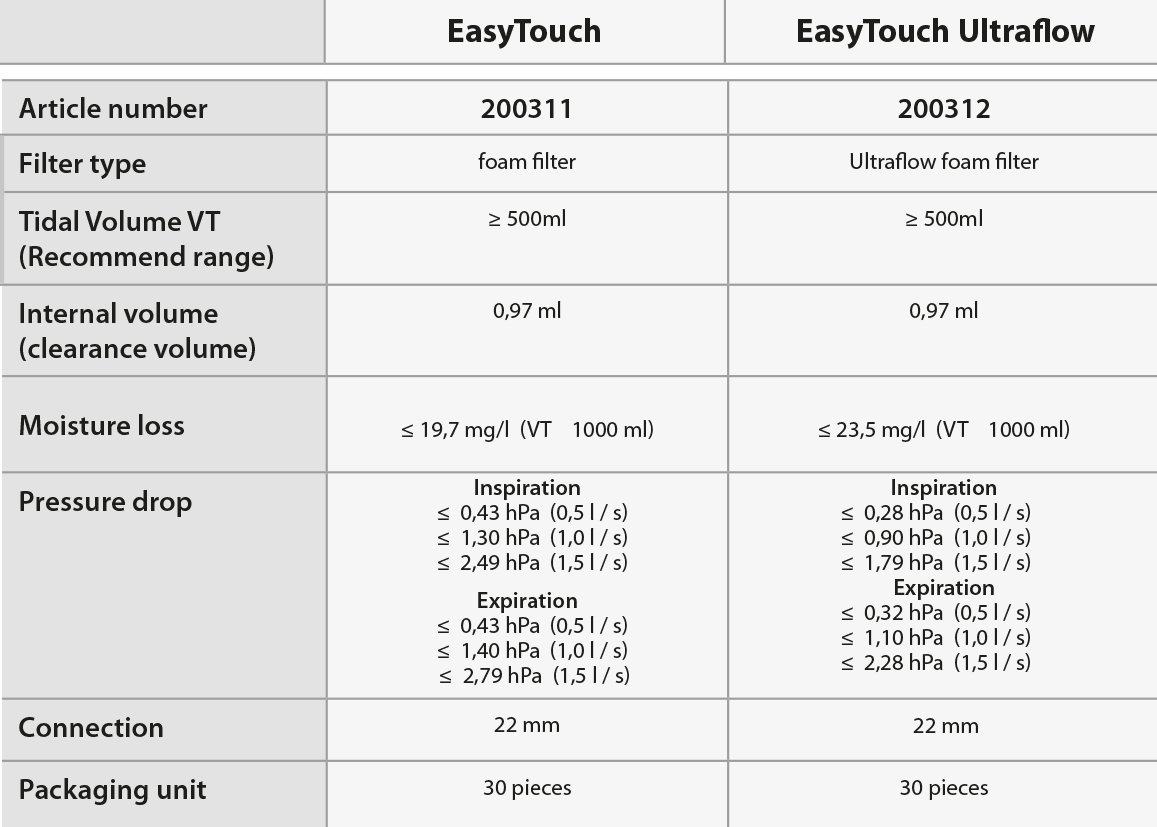 | | EasyTouch | EasyTouch Ultraflow |
|---|---|---|
| Article number | 200311 | 200312 |
| Filter type | foam filter | Ultraflow foam filter |
| Tidal Volume VT (Recommend range) | ≥ 500ml | ≥ 500ml |
| Internal volume (clearance volume) | 0,97 ml | 0,97 ml |
| Moisture loss | ≤ 19,7 mg/l (VT 1000 ml) | ≤ 23,5 mg/l (VT 1000 ml) |
| Pressure drop | Inspiration ≤ 0,43 hPa (0,5 l / s) ≤ 1,30 hPa (1,0 l / s) ≤ 2,49 hPa (1,5 l / s) Expiration ≤ 0,43 hPa (0,5 l / s) ≤ 1,40 hPa (1,0 l / s) ≤ 2,79 hPa (1,5 l / s) | Inspiration ≤ 0,28 hPa (0,5 l / s) ≤ 0,90 hPa (1,0 l / s) ≤ 1,79 hPa (1,5 l / s) Expiration ≤ 0,32 hPa (0,5 l / s) ≤ 1,10 hPa (1,0 l / s) ≤ 2,28 hPa (1,5 l / s) |
| Connection | 22 mm | 22 mm |
| Packaging unit | 30 pieces | 30 pieces |